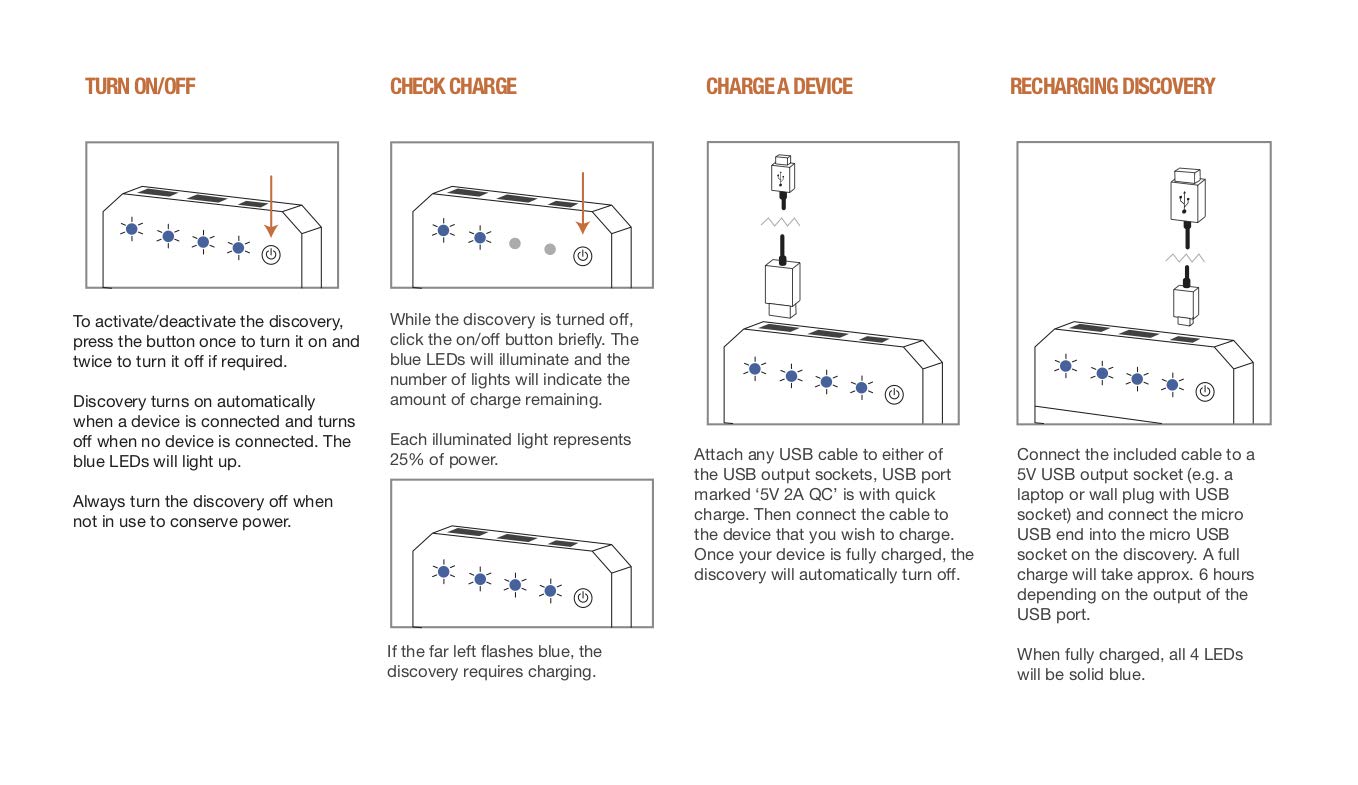 TURN ON/OFF

To activate/deactivate the discovery, press the button once to turn it on and twice to turn it off if required.

Discovery turns on automatically when a device is connected and turns off when no device is connected. The blue LEDs will light up.

Always turn the discovery off when not in use to conserve power.

CHECK CHARGE

While the discovery is turned off, click the on/off button briefly. The blue LEDs will illuminate and the number of lights will indicate the amount of charge remaining.

Each illuminated light represents 25% of power.

If the far left flashes blue, the discovery requires charging.

CHARGE A DEVICE

Attach any USB cable to either of the USB output sockets, USB port marked '5V 2A QC' is with quick charge. Then connect the cable to the device that you wish to charge. Once your device is fully charged, the discovery will automatically turn off.

RECHARGING DISCOVERY

Connect the included cable to a 5V USB output socket (e.g. a laptop or wall plug with USB socket) and connect the micro USB end into the micro USB socket on the discovery. A full charge will take approx. 6 hours depending on the output of the USB port.

When fully charged, all 4 LEDs will be solid blue.